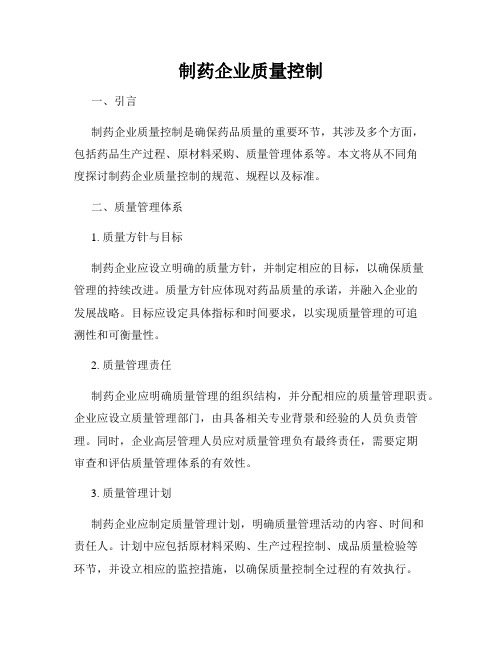 制药企业质量控制

一、引言

制药企业质量控制是确保药品质量的重要环节，其涉及多个方面，包括药品生产过程、原材料采购、质量管理体系等。本文将从不同角度探讨制药企业质量控制的规范、规程以及标准。

二、质量管理体系

1. 质量方针与目标

制药企业应设立明确的质量方针，并制定相应的目标，以确保质量管理的持续改进。质量方针应体现对药品质量的承诺，并融入企业的发展战略。目标应设定具体指标和时间要求，以实现质量管理的可追溯性和可衡量性。

2. 质量管理责任

制药企业应明确质量管理的组织结构，并分配相应的质量管理职责。企业应设立质量管理部门，由具备相关专业背景和经验的人员负责管理。同时，企业高层管理人员应对质量管理负有最终责任，需要定期审查和评估质量管理体系的有效性。

3. 质量管理计划

制药企业应制定质量管理计划，明确质量管理活动的内容、时间和责任人。计划中应包括原材料采购、生产过程控制、成品质量检验等环节，并设立相应的监控措施，以确保质量控制全过程的有效执行。